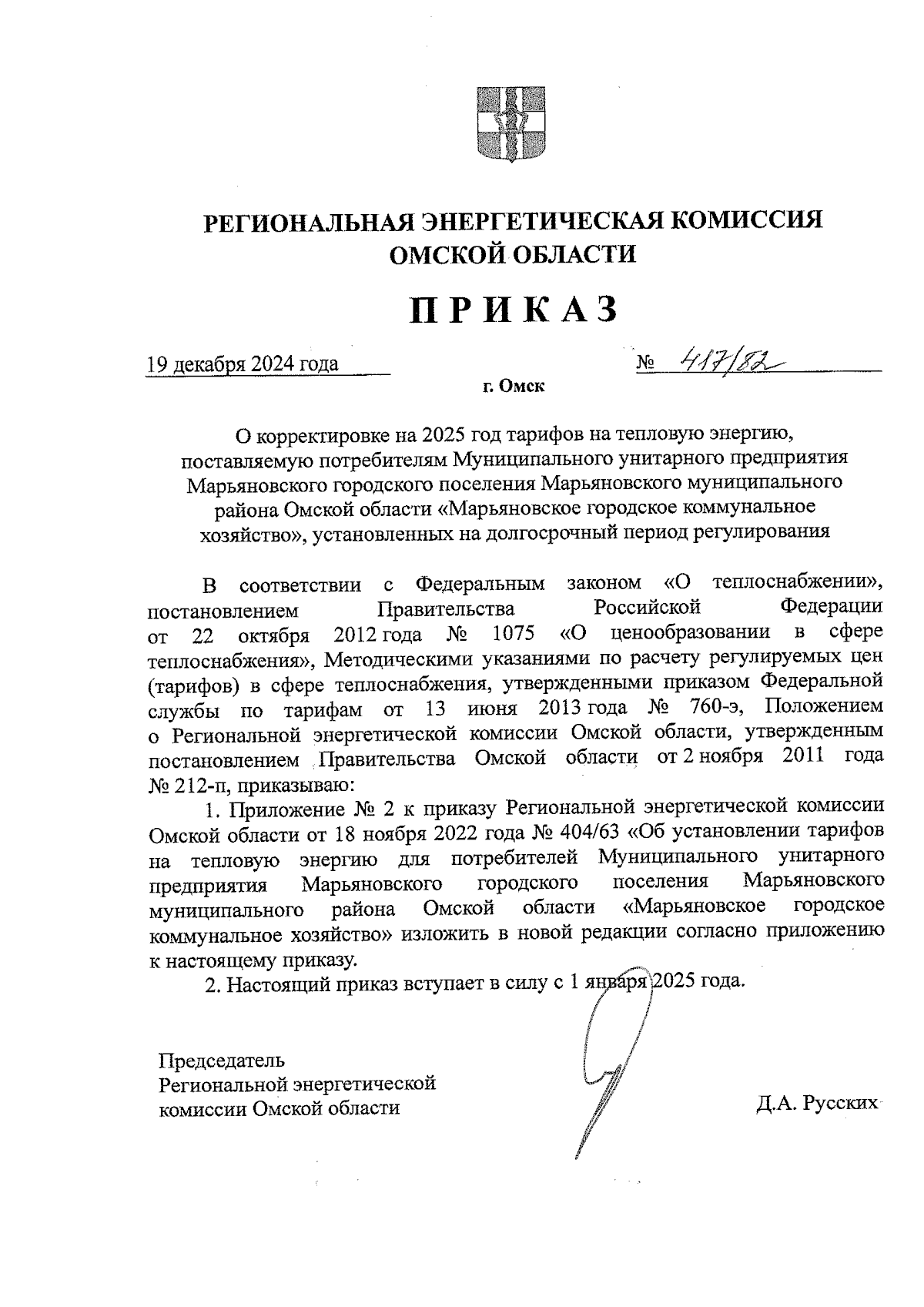 РЕГИОНАЛЬНАЯ ЭНЕРГЕТИЧЕСКАЯ КОМИССИЯ
ОМСКОЙ ОБЛАСТИ

ПРИКАЗ

19 декабря 2024 года № 417/82

г. Омск

О корректировке на 2025 год тарифов на тепловую энергию, поставляемую потребителям Муниципального унитарного предприятия Марьяновского городского поселения Марьяновского муниципального района Омской области «Марьяновское городское коммунальное хозяйство», установленных на долгосрочный период регулирования

В соответствии с Федеральным законом «О теплоснабжении», постановлением Правительства Российской Федерации от 22 октября 2012 года № 1075 «О ценообразовании в сфере теплоснабжения», Методическими указаниями по расчету регулируемых цен (тарифов) в сфере теплоснабжения, утвержденными приказом Федеральной службы по тарифам от 13 июня 2013 года № 760-э, Положением о Региональной энергетической комиссии Омской области, утвержденным постановлением Правительства Омской области от 2 ноября 2011 года № 212-п, приказываю:

1. Приложение № 2 к приказу Региональной энергетической комиссии Омской области от 18 ноября 2022 года № 404/63 «Об установлении тарифов на тепловую энергию для потребителей Муниципального унитарного предприятия Марьяновского городского поселения Марьяновского муниципального района Омской области «Марьяновское городское коммунальное хозяйство» изложить в новой редакции согласно приложению к настоящему приказу.

2. Настоящий приказ вступает в силу с 1 января 2025 года.

Председатель
Региональной энергетической
комиссии Омской области

Д.А. Русских